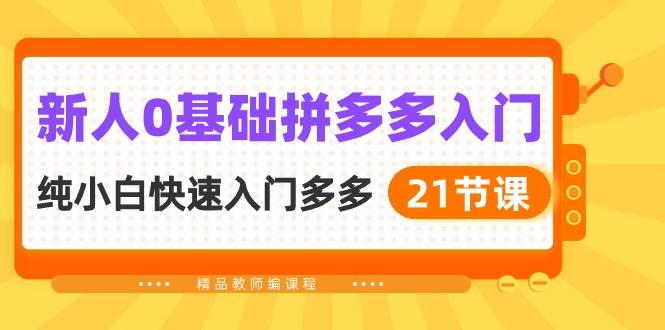 新人0基础拼多多入门

纯小白快速入门多多 21节课

精品教师编课程